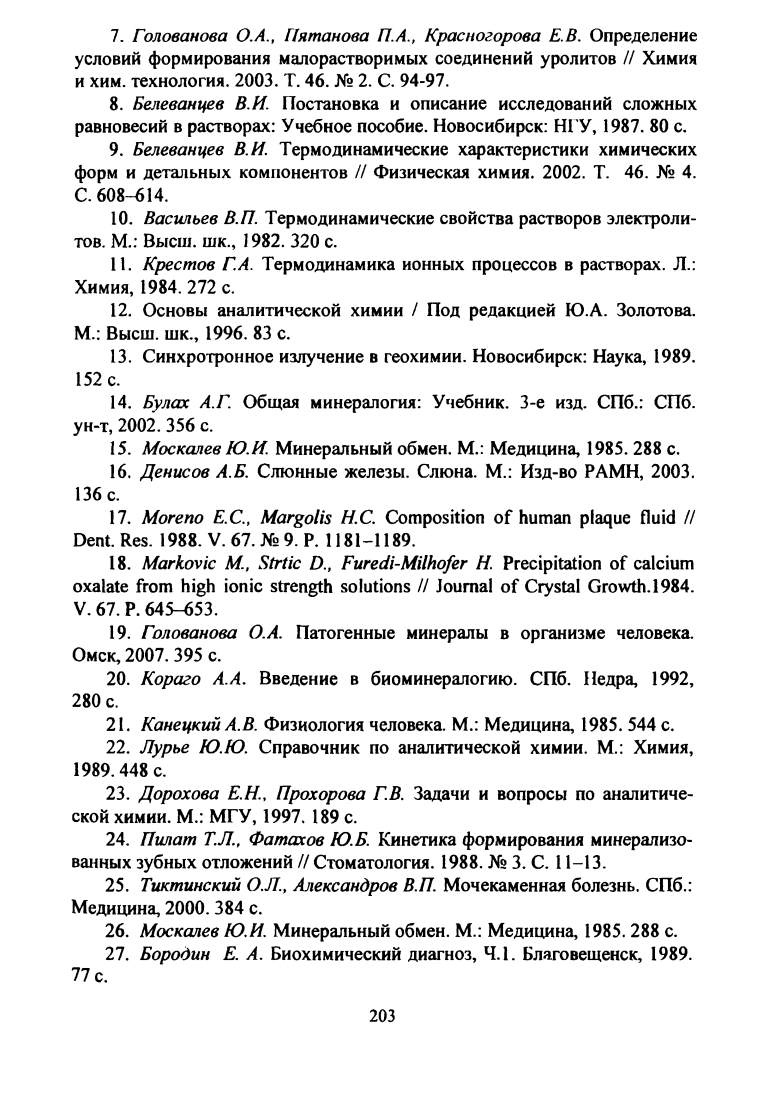 7. Голованова О.А., Пятанова П.А., Красногорова Е.В. Определение условий формирования малорастворимых соединений уролитов // Химия и хим. технология. 2003. Т. 46. № 2. С. 94-97.

8. Белеванцев В.И. Постановка и описание исследований сложных равновесий в растворах: Учебное пособие. Новосибирск: НГУ, 1987. 80 с.

9. Белеванцев В.И. Термодинамические характеристики химических форм и детальных компонентов // Физическая химия. 2002. Т. 46. № 4. С. 608–614.

10. Васильев В.П. Термодинамические свойства растворов электролитов. М.: Высш. шк., 1982. 320 с.

11. Крестов Г.А. Термодинамика ионных процессов в растворах. Л.: Химия, 1984. 272 с.

12. Основы аналитической химии / Под редакцией Ю.А. Золотова. М.: Высш. шк., 1996. 83 с.

13. Синхротронное излучение в геохимии. Новосибирск: Наука, 1989. 152 с.

14. Булах А.Г. Общая минералогия: Учебник. 3-е изд. СПб.: СПб. ун-т, 2002. 356 с.

15. Москалев Ю.И. Минеральный обмен. М.: Медицина, 1985. 288 с.

16. Денисов А.Б. Слюнные железы. Слюна. М.: Изд-во РАМН, 2003. 136 с.

17. Moreno E.C., Margolis H.C. Composition of human plaque fluid // Dent. Res. 1988. V. 67. № 9. P. 1181–1189.

18. Markovic M., Strtic D., Furedi-Milhofer H. Precipitation of calcium oxalate from high ionic strength solutions // Journal of Crystal Growth.1984. V. 67. P. 645–653.

19. Голованова О.А. Патогенные минералы в организме человека. Омск, 2007. 395 с.

20. Кораго А.А. Введение в биоминералогию. СПб. Недра, 1992, 280 с.

21. Канецкий А.В. Физиология человека. М.: Медицина, 1985. 544 с.

22. Лурье Ю.Ю. Справочник по аналитической химии. М.: Химия, 1989. 448 с.

23. Дорохова Е.Н., Прохорова Г.В. Задачи и вопросы по аналитической химии. М.: МГУ, 1997. 189 с.

24. Пилат Т.Л., Фатахов Ю.Б. Кинетика формирования минерализованных зубных отложений // Стоматология. 1988. № 3. С. 11–13.

25. Тиктинский О.Л., Александров В.П. Мочекаменная болезнь. СПб.: Медицина, 2000. 384 с.

26. Москалев Ю.И. Минеральный обмен. М.: Медицина, 1985. 288 с.

27. Бородин Е. А. Биохимический диагноз, Ч.1. Благовещенск, 1989. 77 с.

203